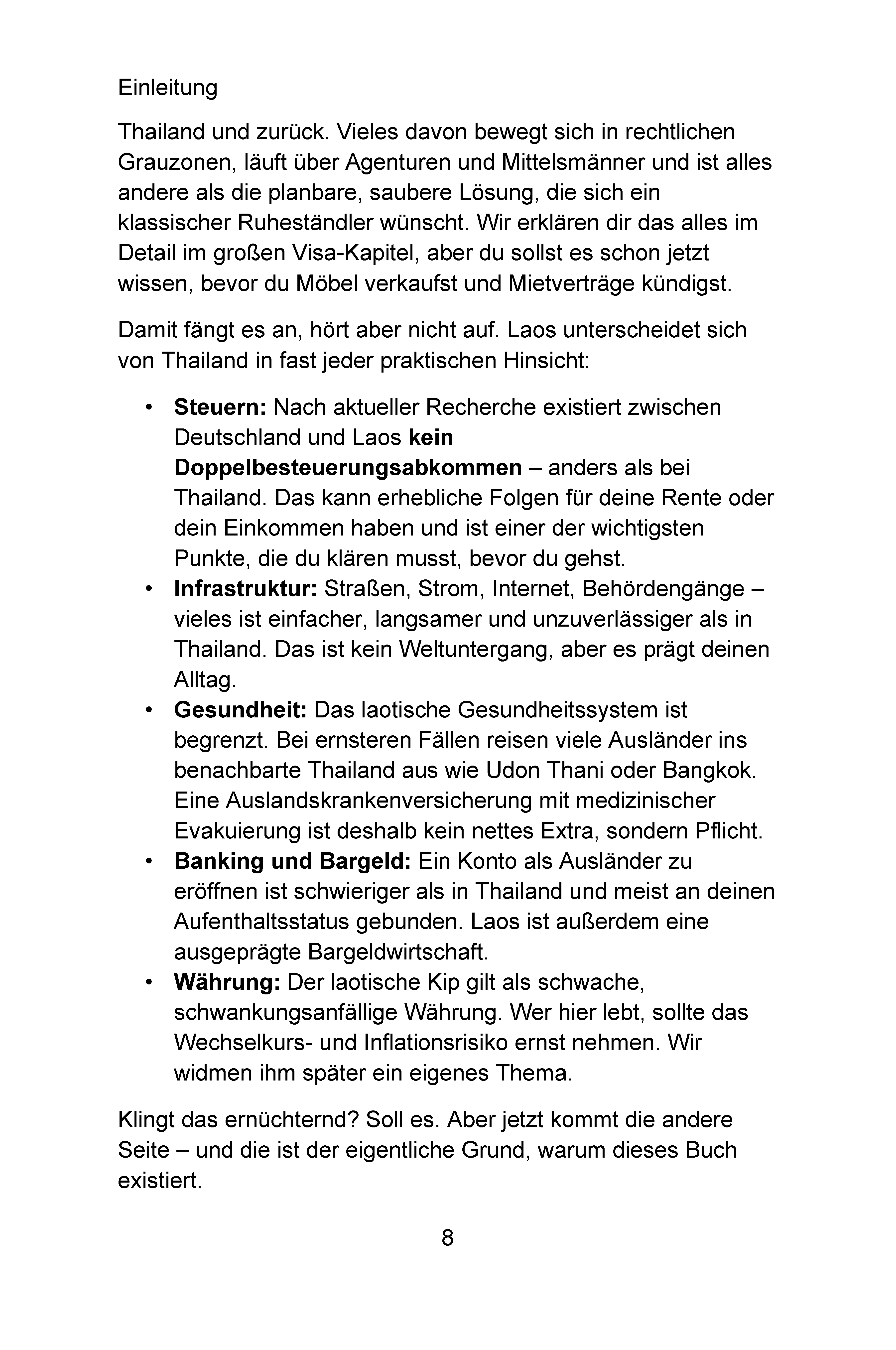 Einleitung

Thailand und zurück. Vieles davon bewegt sich in rechtlichen Grauzonen, läuft über Agenturen und Mittelsmänner und ist alles andere als die planbare, saubere Lösung, die sich ein klassischer Ruheständler wünscht. Wir erklären dir das alles im Detail im großen Visa-Kapitel, aber du sollst es schon jetzt wissen, bevor du Möbel verkaufst und Mietverträge kündigst.

Damit fängt es an, hört aber nicht auf. Laos unterscheidet sich von Thailand in fast jeder praktischen Hinsicht:

• Steuern: Nach aktueller Recherche existiert zwischen Deutschland und Laos kein Doppelbesteuerungsabkommen – anders als bei Thailand. Das kann erhebliche Folgen für deine Rente oder dein Einkommen haben und ist einer der wichtigsten Punkte, die du klären musst, bevor du gehst.
• Infrastruktur: Straßen, Strom, Internet, Behördengänge – vieles ist einfacher, langsamer und unzuverlässiger als in Thailand. Das ist kein Weltuntergang, aber es prägt deinen Alltag.
• Gesundheit: Das laotische Gesundheitssystem ist begrenzt. Bei ernsteren Fällen reisen viele Ausländer ins benachbarte Thailand aus wie Udon Thani oder Bangkok. Eine Auslandskrankenversicherung mit medizinischer Evakuierung ist deshalb kein nettes Extra, sondern Pflicht.
• Banking und Bargeld: Ein Konto als Ausländer zu eröffnen ist schwieriger als in Thailand und meist an deinen Aufenthaltsstatus gebunden. Laos ist außerdem eine ausgeprägte Bargeldwirtschaft.
• Währung: Der laotische Kip gilt als schwache, schwankungsanfällige Währung. Wer hier lebt, sollte das Wechselkurs- und Inflationsrisiko ernst nehmen. Wir widmen ihm später ein eigenes Thema.

Klingt das ernüchternd? Soll es. Aber jetzt kommt die andere Seite – und die ist der eigentliche Grund, warum dieses Buch existiert.

8